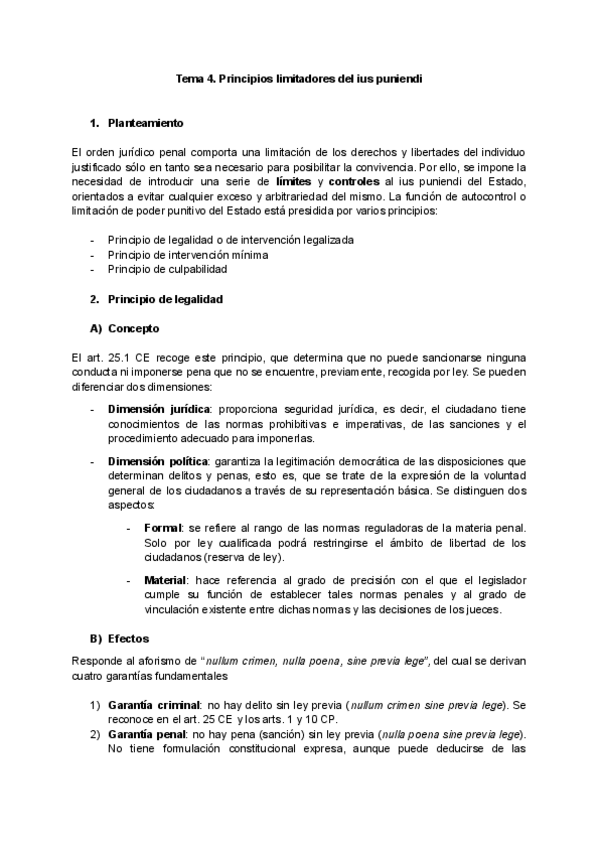 Tema 4. Principios limitadores del ius puniendi

1. Planteamiento

El orden jurídico penal comporta una limitación de los derechos y libertades del individuo justificado sólo en tanto sea necesario para posibilitar la convivencia. Por ello, se impone la necesidad de introducir una serie de límites y controles al ius puniendi del Estado, orientados a evitar cualquier exceso y arbitrariedad del mismo. La función de autocontrol o limitación de poder punitivo del Estado está presidida por varios principios:

- Principio de legalidad o de intervención legalizada
- Principio de intervención mínima
- Principio de culpabilidad

2. Principio de legalidad

A) Concepto

El art. 25.1 CE recoge este principio, que determina que no puede sancionarse ninguna conducta ni imponerse pena que no se encuentre, previamente, recogida por ley. Se pueden diferenciar dos dimensiones:

- Dimensión jurídica: proporciona seguridad jurídica, es decir, el ciudadano tiene conocimientos de las normas prohibitivas e imperativas, de las sanciones y el procedimiento adecuado para imponerlas.

- Dimensión política: garantiza la legitimación democrática de las disposiciones que determinan delitos y penas, esto es, que se trate de la expresión de la voluntad general de los ciudadanos a través de su representación básica. Se distinguen dos aspectos:

- Formal: se refiere al rango de las normas reguladoras de la materia penal. Solo por ley cualificada podrá restringirse el ámbito de libertad de los ciudadanos (reserva de ley).

- Material: hace referencia al grado de precisión con el que el legislador cumple su función de establecer tales normas penales y al grado de vinculación existente entre dichas normas y las decisiones de los jueces.

B) Efectos

Responde al aforismo de "nullum crimen, nulla poena, sine previa lege", del cual se derivan cuatro garantías fundamentales

1) Garantía criminal: no hay delito sin ley previa (nullum crimen sine previa lege). Se reconoce en el art. 25 CE y los arts. 1 y 10 CP.
2) Garantía penal: no hay pena (sanción) sin ley previa (nulla poena sine previa lege). No tiene formulación constitucional expresa, aunque puede deducirse de las